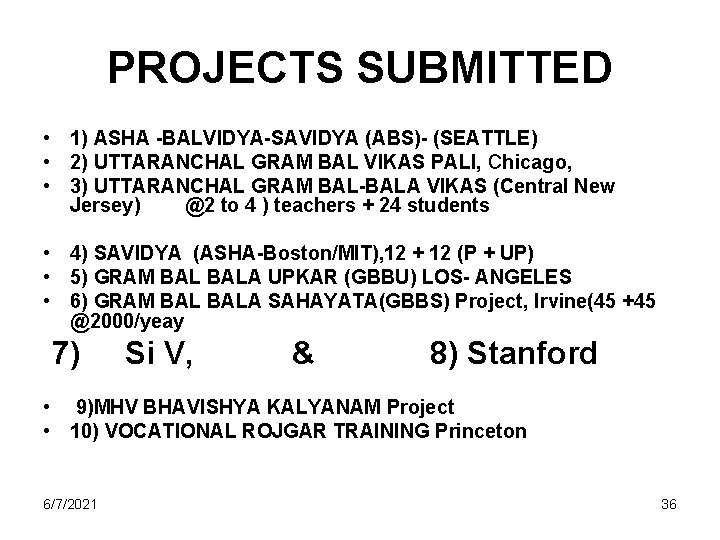 PROJECTS SUBMITTED

• 1) ASHA -BALVIDYA-SAVIDYA (ABS)- (SEATTLE)
• 2) UTTARANCHAL GRAM BAL VIKAS PALI, Chicago,
• 3) UTTARANCHAL GRAM BAL-BALA VIKAS (Central New Jersey) @2 to 4 ) teachers + 24 students

• 4) SAVIDYA (ASHA-Boston/MIT),12 + 12 (P + UP)
• 5) GRAM BAL BALA UPKAR (GBBU) LOS- ANGELES
• 6) GRAM BAL BALA SAHAYATA(GBBS) Project, Irvine(45 +45 @2000/yeay

7) Si V, & 8) Stanford

• 9)MHV BHAVISHYA KALYANAM Project
• 10) VOCATIONAL ROJGAR TRAINING Princeton

6/7/2021

36